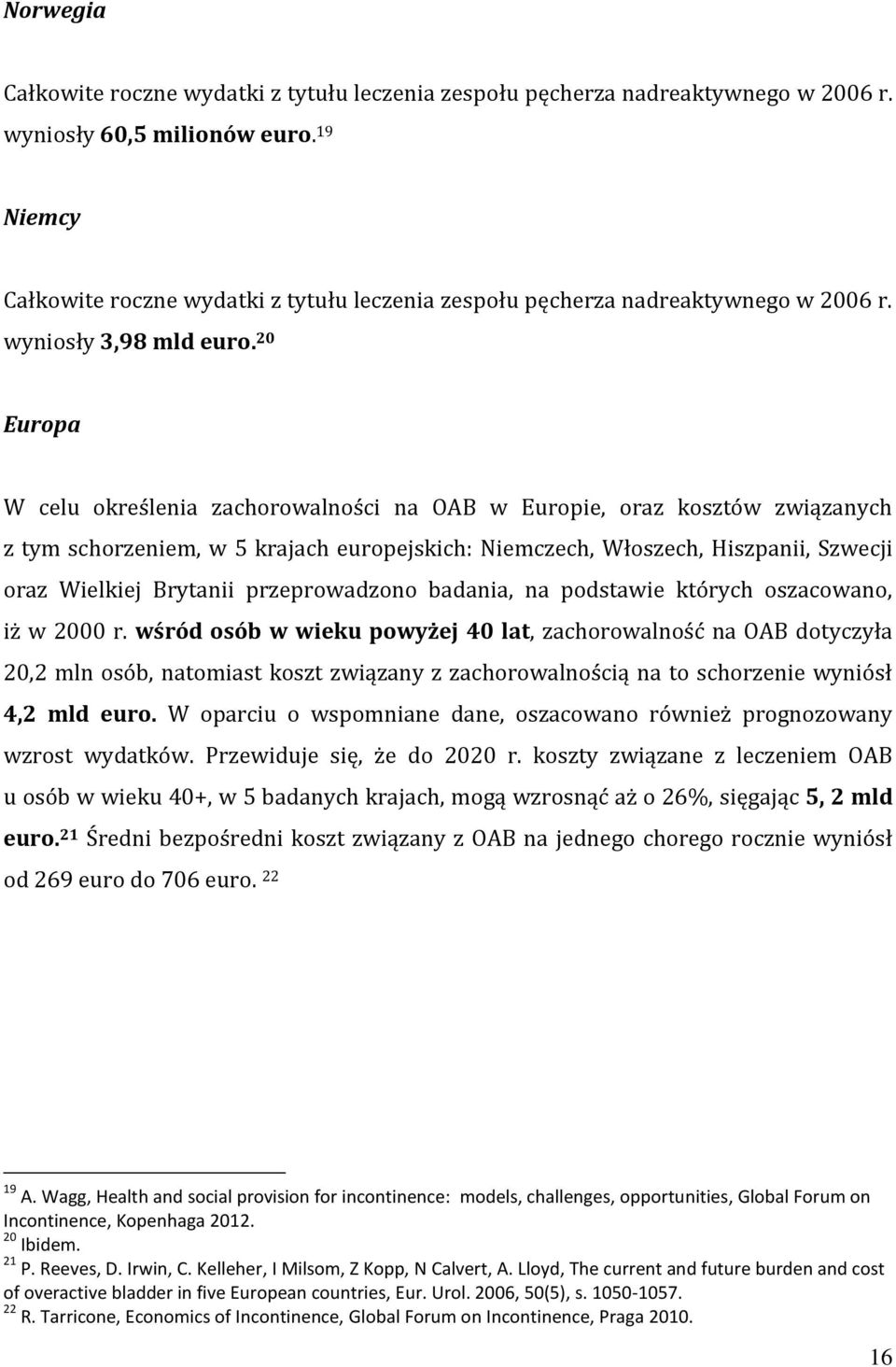 Norwegia

Całkowite roczne wydatki z tytułu leczenia zespołu pęcherza nadreaktywnego w 2006 r. wyniosły 60,5 milionów euro.$^{19}$

Niemcy

Całkowite roczne wydatki z tytułu leczenia zespołu pęcherza nadreaktywnego w 2006 r. wyniosły 3,98 mld euro.$^{20}$

Europa

W celu określenia zachorowalności na OAB w Europie, oraz kosztów związanych z tym schorzeniem, w 5 krajach europejskich: Niemczech, Włoszech, Hiszpanii, Szwecji oraz Wielkiej Brytanii przeprowadzono badania, na podstawie których oszacowano, iż w 2000 r. wśród osób w wieku powyżej 40 lat, zachorowalność na OAB dotyczyła 20,2 mln osób, natomiast koszt związany z zachorowalnością na to schorzenie wyniósł 4,2 mld euro. W oparciu o wspomniane dane, oszacowano również prognozowany wzrost wydatków. Przewiduje się, że do 2020 r. koszty związane z leczeniem OAB u osób w wieku 40+, w 5 badanych krajach, mogą wzrosnąć aż o 26%, sięgając 5, 2 mld euro.$^{21}$ Średni bezpośredni koszt związany z OAB na jednego chorego rocznie wyniósł od 269 euro do 706 euro. $^{22}$

$^{19}$ A. Wagg, Health and social provision for incontinence: models, challenges, opportunities, Global Forum on Incontinence, Kopenhaga 2012.
$^{20}$ Ibidem.
$^{21}$ P. Reeves, D. Irwin, C. Kelleher, I Milsom, Z Kopp, N Calvert, A. Lloyd, The current and future burden and cost of overactive bladder in five European countries, Eur. Urol. 2006, 50(5), s. 1050-1057.
$^{22}$ R. Tarricone, Economics of Incontinence, Global Forum on Incontinence, Praga 2010.

16